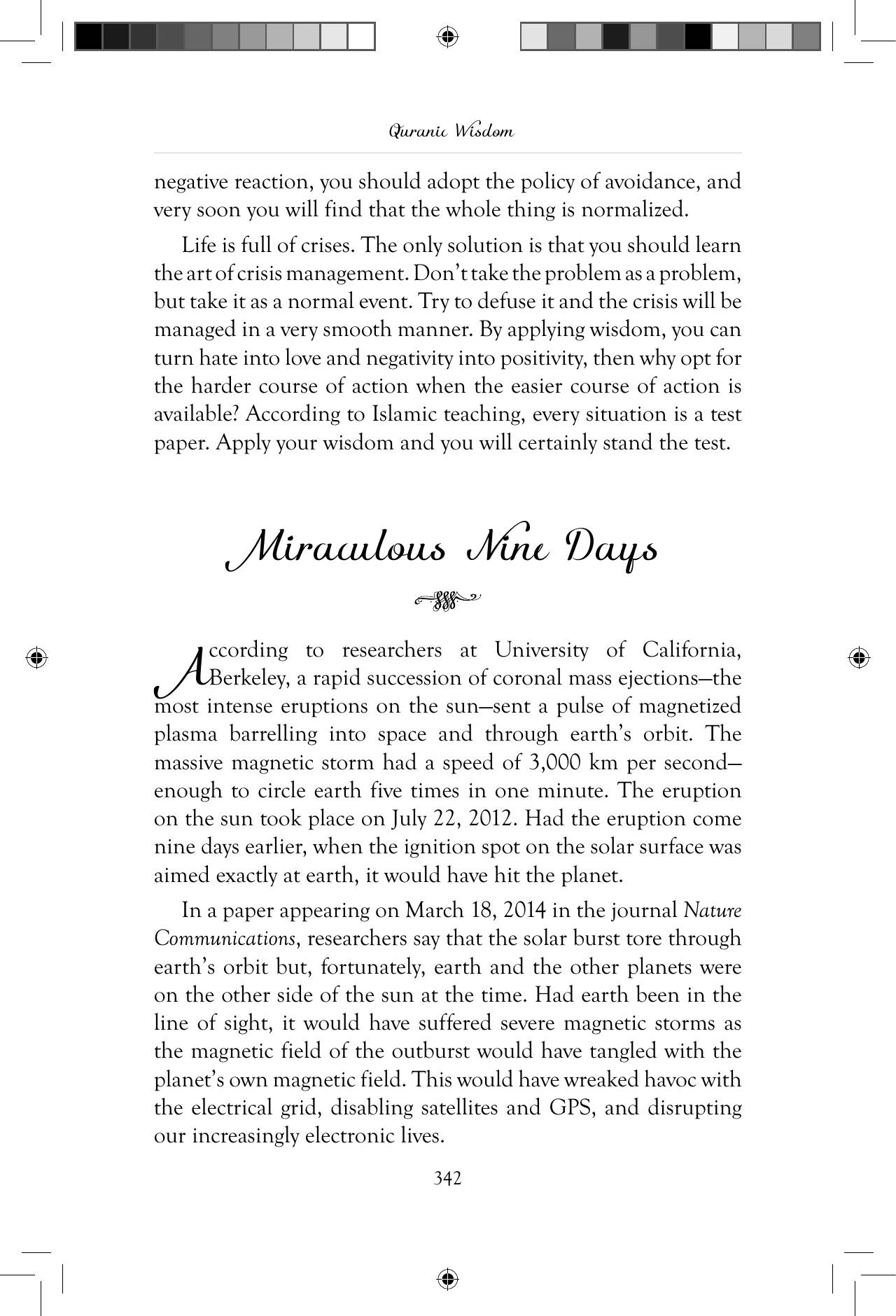 Quranic Wisdom

negative reaction, you should adopt the policy of avoidance, and very soon you will find that the whole thing is normalized.

Life is full of crises. The only solution is that you should learn the art of crisis management. Don't take the problem as a problem, but take it as a normal event. Try to defuse it and the crisis will be managed in a very smooth manner. By applying wisdom, you can turn hate into love and negativity into positivity, then why opt for the harder course of action when the easier course of action is available? According to Islamic teaching, every situation is a test paper. Apply your wisdom and you will certainly stand the test.

Miraculous Nine Days

According to researchers at University of California, Berkeley, a rapid succession of coronal mass ejections—the most intense eruptions on the sun—sent a pulse of magnetized plasma barrelling into space and through earth's orbit. The massive magnetic storm had a speed of 3,000 km per second—enough to circle earth five times in one minute. The eruption on the sun took place on July 22, 2012. Had the eruption come nine days earlier, when the ignition spot on the solar surface was aimed exactly at earth, it would have hit the planet.

In a paper appearing on March 18, 2014 in the journal Nature Communications, researchers say that the solar burst tore through earth's orbit but, fortunately, earth and the other planets were on the other side of the sun at the time. Had earth been in the line of sight, it would have suffered severe magnetic storms as the magnetic field of the outburst would have tangled with the planet's own magnetic field. This would have wreaked havoc with the electrical grid, disabling satellites and GPS, and disrupting our increasingly electronic lives.

342